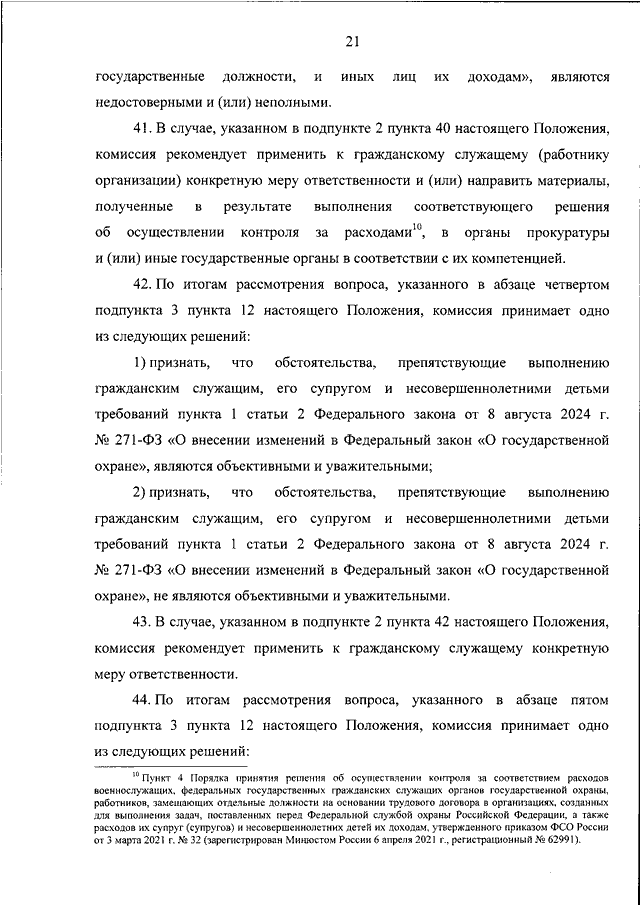 21

государственные должности, и иных лиц их доходам», являются недостоверными и (или) неполными.

41. В случае, указанном в подпункте 2 пункта 40 настоящего Положения, комиссия рекомендует применить к гражданскому служащему (работнику организации) конкретную меру ответственности и (или) направить материалы, полученные в результате выполнения соответствующего решения об осуществлении контроля за расходами$^{10}$, в органы прокуратуры и (или) иные государственные органы в соответствии с их компетенцией.

42. По итогам рассмотрения вопроса, указанного в абзаце четвертом подпункта 3 пункта 12 настоящего Положения, комиссия принимает одно из следующих решений:

1) признать, что обстоятельства, препятствующие выполнению гражданским служащим, его супругом и несовершеннолетними детьми требований пункта 1 статьи 2 Федерального закона от 8 августа 2024 г. № 271-ФЗ «О внесении изменений в Федеральный закон «О государственной охране», являются объективными и уважительными;

2) признать, что обстоятельства, препятствующие выполнению гражданским служащим, его супругом и несовершеннолетними детьми требований пункта 1 статьи 2 Федерального закона от 8 августа 2024 г. № 271-ФЗ «О внесении изменений в Федеральный закон «О государственной охране», не являются объективными и уважительными.

43. В случае, указанном в подпункте 2 пункта 42 настоящего Положения, комиссия рекомендует применить к гражданскому служащему конкретную меру ответственности.

44. По итогам рассмотрения вопроса, указанного в абзаце пятом подпункта 3 пункта 12 настоящего Положения, комиссия принимает одно из следующих решений:

$^{10}$ Пункт 4 Порядка принятия решения об осуществлении контроля за соответствием расходов военнослужащих, федеральных государственных гражданских служащих органов государственной охраны, работников, замещающих отдельные должности на основании трудового договора в организациях, созданных для выполнения задач, поставленных перед Федеральной службой охраны Российской Федерации, а также расходов их супруг (супругов) и несовершеннолетних детей их доходам, утвержденного приказом ФСО России от 3 марта 2021 г. № 32 (зарегистрирован Минюстом России 6 апреля 2021 г., регистрационный № 62991).